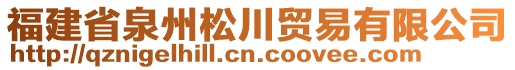 福建省泉州松川贸易有限公司
http://qznigelhill.cn.coovee.com